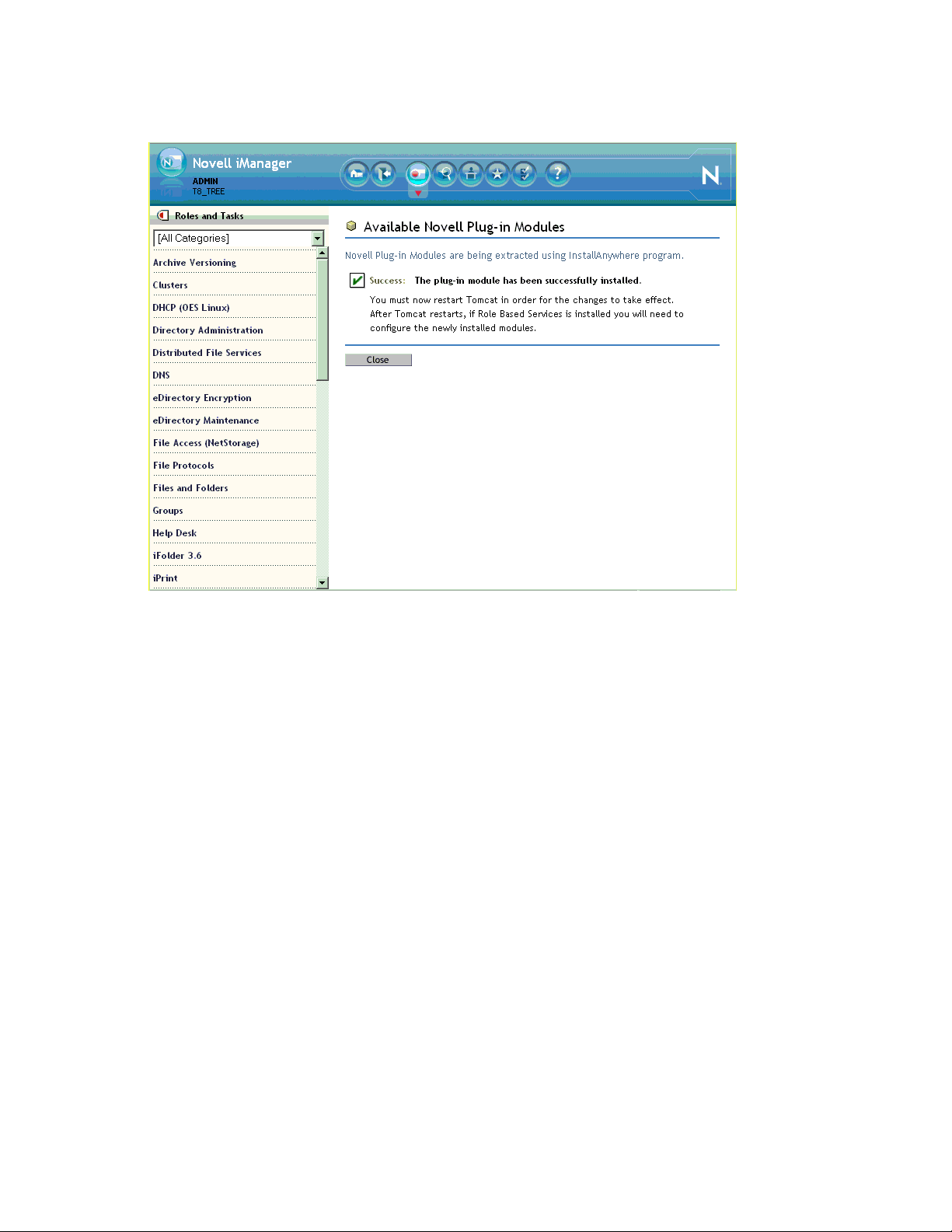 Novell iManager
ADMIN
T8_TREE

N

Roles and Tasks

[All Categories]

Archive Versioning
Clusters
DHCP (OES Linux)
Directory Administration
Distributed File Services
DNS
eDirectory Encryption
eDirectory Maintenance
File Access (NetStorage)
File Protocols
Files and Folders
Groups
Help Desk
iFolder 3.6
iPrint

Available Novell Plug-in Modules

Novell Plug-in Modules are being extracted using InstallAnywhere program.

Success: The plug-in module has been successfully installed.

You must now restart Tomcat in order for the changes to take effect. After Tomcat restarts, if Role Based Services is installed you will need to configure the newly installed modules.

Close